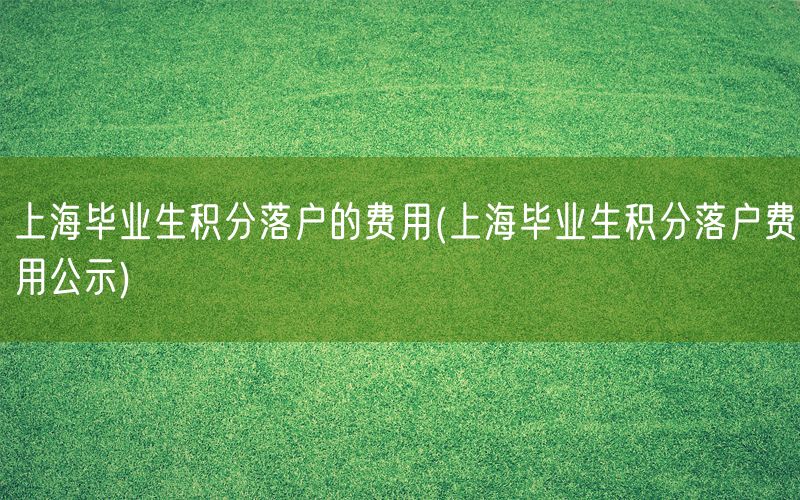 上海毕业生积分落户的费用(上海毕业生积分落户费用公示)